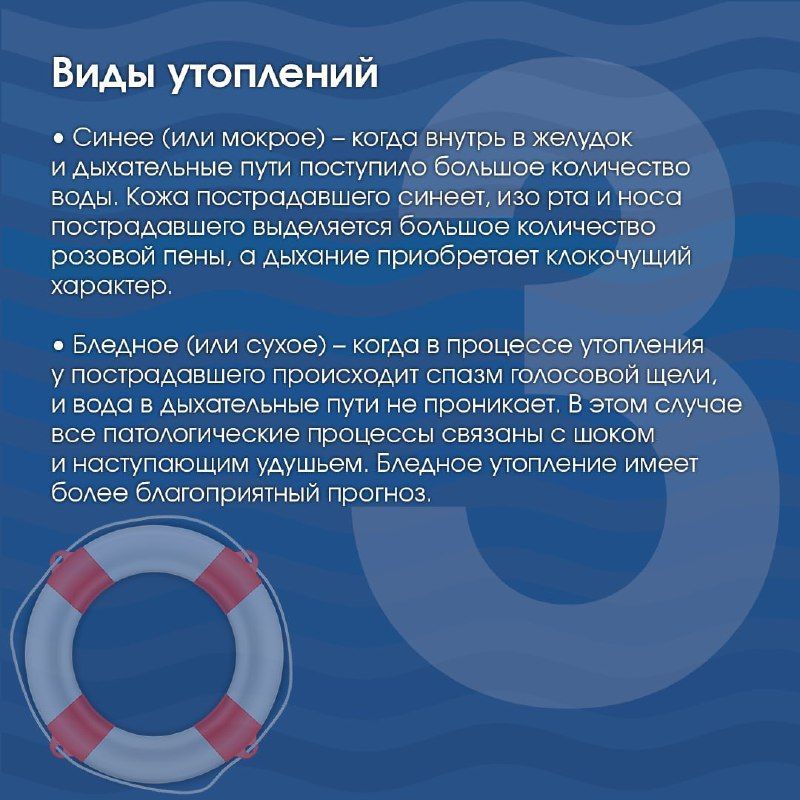 Виды утоплений

• Синее (или мокрое) – когда внутрь в желудок и дыхательные пути поступило большое количество воды. Кожа пострадавшего синеет, изо рта и носа пострадавшего выделяется большое количество розовой пены, а дыхание приобретает клокочущий характер.

• Бледное (или сухое) – когда в процессе утопления у пострадавшего происходит спазм голосовой щели, и вода в дыхательные пути не проникает. В этом случае все патологические процессы связаны с шоком и наступающим удушьем. Бледное утопление имеет более благоприятный прогноз.

3